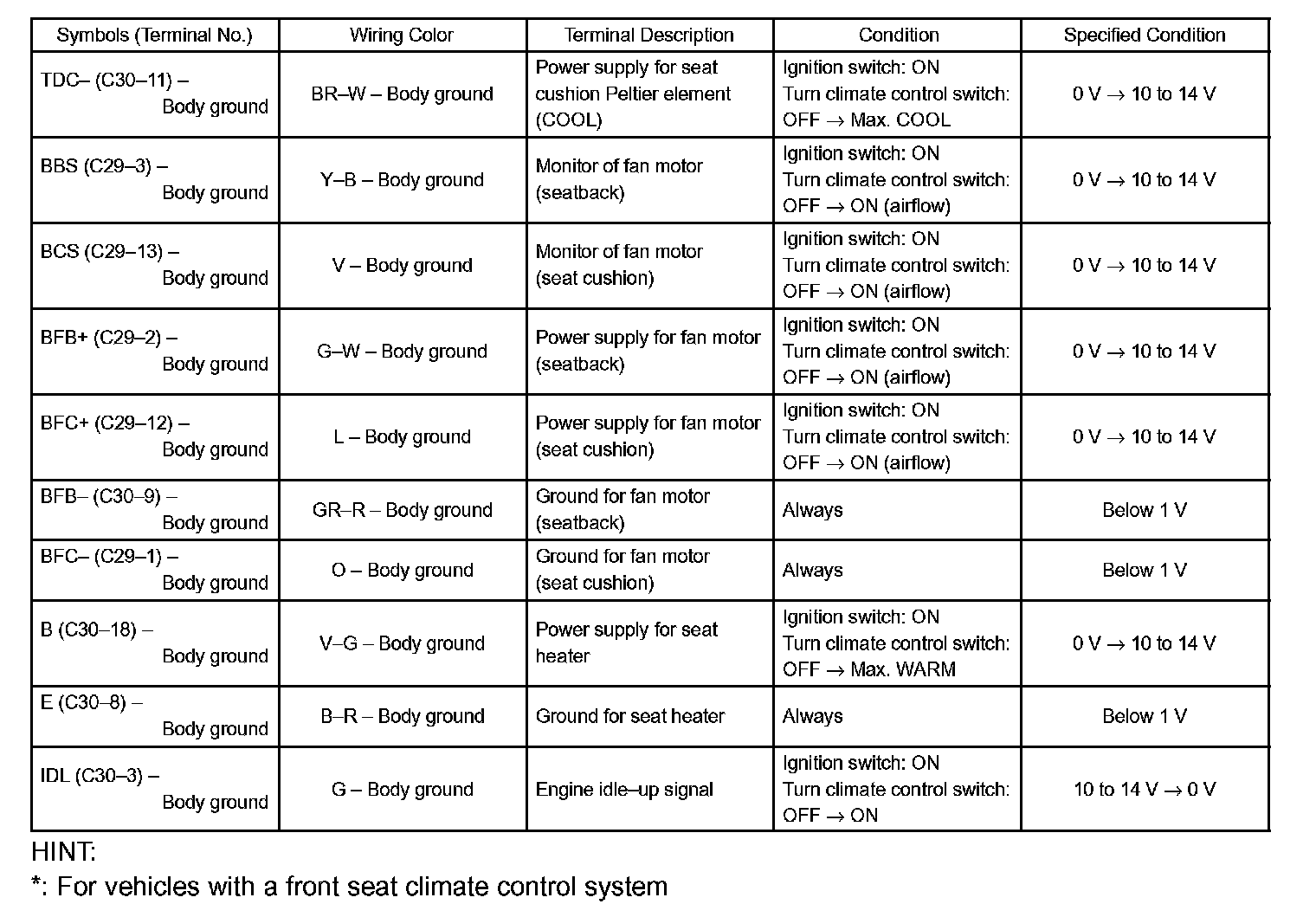 | Symbols (Terminal No.) | Wiring Color | Terminal Description | Condition | Specified Condition |
|---|---|---|---|---|
| TDC– (C30–11) – Body ground | BR–W – Body ground | Power supply for seat cushion Peltier element (COOL) | Ignition switch: ON Turn climate control switch: OFF → Max. COOL | 0 V → 10 to 14 V |
| BBS (C29–3) – Body ground | Y–B – Body ground | Monitor of fan motor (seatback) | Ignition switch: ON Turn climate control switch: OFF → ON (airflow) | 0 V → 10 to 14 V |
| BCS (C29–13) – Body ground | V – Body ground | Monitor of fan motor (seat cushion) | Ignition switch: ON Turn climate control switch: OFF → ON (airflow) | 0 V → 10 to 14 V |
| BFB+ (C29–2) – Body ground | G–W – Body ground | Power supply for fan motor (seatback) | Ignition switch: ON Turn climate control switch: OFF → ON (airflow) | 0 V → 10 to 14 V |
| BFC+ (C29–12) – Body ground | L – Body ground | Power supply for fan motor (seat cushion) | Ignition switch: ON Turn climate control switch: OFF → ON (airflow) | 0 V → 10 to 14 V |
| BFB– (C30–9) – Body ground | GR–R – Body ground | Ground for fan motor (seatback) | Always | Below 1 V |
| BFC– (C29–1) – Body ground | O – Body ground | Ground for fan motor (seat cushion) | Always | Below 1 V |
| B (C30–18) – Body ground | V–G – Body ground | Power supply for seat heater | Ignition switch: ON Turn climate control switch: OFF → Max. WARM | 0 V → 10 to 14 V |
| E (C30–8) – Body ground | B–R – Body ground | Ground for seat heater | Always | Below 1 V |
| IDL (C30–3) – Body ground | G – Body ground | Engine idle–up signal | Ignition switch: ON Turn climate control switch: OFF → ON | 10 to 14 V → 0 V |

HINT:
*: For vehicles with a front seat climate control system